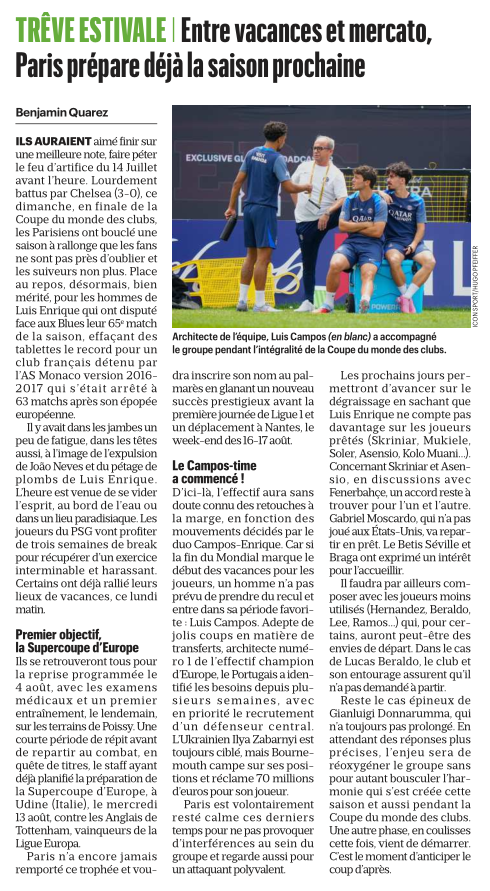 TRÊVE ESTIVALE | Entre vacances et mercato, Paris prépare déjà la saison prochaine

Benjamin Quarez

ILS AURAIENT aimé finir sur une meilleure note, faire péter le feu d'artifice du 14 Juillet avant l'heure. Lourdement battus par Chelsea (3-0), ce dimanche, en finale de la Coupe du monde des clubs, les Parisiens ont bouclé une saison à rallonge que les fans ne sont pas près d'oublier et les suiveurs non plus. Place au repos, désormais, bien mérité, pour les hommes de Luis Enrique qui ont disputé face aux Blues leur 65e match de la saison, effaçant des tablettes le record pour un club français détenu par l'AS Monaco version 2016-2017 qui s'était arrêté à 63 matchs après son épopée européenne.

Il y avait dans les jambes un peu de fatigue, dans les têtes aussi, à l'image de l'expulsion de João Neves et du pétage de plombs de Luis Enrique. L'heure est venue de se vider l'esprit, au bord de l'eau ou dans un lieu paradisiaque. Les joueurs du PSG vont profiter de trois semaines de break pour récupérer d'un exercice interminable et harassant. Certains ont déjà rallié leurs lieux de vacances, ce lundi matin.

Premier objectif, la Supercoupe d'Europe

Ils se retrouveront tous pour la reprise programmée le 4 août, avec les examens médicaux et un premier entraînement, le lendemain, sur les terrains de Poissy. Une courte période de répit avant de repartir au combat, en quête de titres, le staff ayant déjà planifié la préparation de la Supercoupe d'Europe, à Udine (Italie), le mercredi 13 août, contre les Anglais de Tottenham, vainqueurs de la Ligue Europa.

Paris n'a encore jamais remporté ce trophée et voudra inscrire son nom au palmarès en glanant un nouveau succès prestigieux avant la première journée de Ligue 1 et un déplacement à Nantes, le week-end des 16-17 août.

Le Campos-time a commencé !

D'ici-là, l'effectif aura sans doute connu des retouches à la marge, en fonction des mouvements décidés par le duo Campos-Enrique. Car si la fin du Mondial marque le début des vacances pour les joueurs, un homme n'a pas prévu de prendre du recul et entre dans sa période favorite : Luis Campos. Adepte de jolis coups en matière de transferts, architecte numéro 1 de l'effectif champion d'Europe, le Portugais a identifié les besoins depuis plusieurs semaines, avec en priorité le recrutement d'un défenseur central. L'Ukrainien Ilya Zabarnyi est toujours ciblé, mais Bournemouth campe sur ses positions et réclame 70 millions d'euros pour son joueur.

Paris est volontairement resté calme ces derniers temps pour ne pas provoquer d'interférences au sein du groupe et regarde aussi pour un attaquant polyvalent.

Les prochains jours permettront d'avancer sur le dégraissage en sachant que Luis Enrique ne compte pas davantage sur les joueurs prêtés (Skriniar, Mukiele, Soler, Asensio, Kolo Muani...). Concernant Skriniar et Asensio, en discussions avec Fenerbahçe, un accord reste à trouver pour l'un et l'autre. Gabriel Moscardo, qui n'a pas joué aux États-Unis, va repartir en prêt. Le Betis Séville et Braga ont exprimé un intérêt pour l'accueillir.

Il faudra par ailleurs composer avec les joueurs moins utilisés (Hernandez, Beraldo, Lee, Ramos...) qui, pour certains, auront peut-être des envies de départ. Dans le cas de Lucas Beraldo, le club et son entourage assurent qu'il n'a pas demandé à partir.

Reste le cas épineux de Gianluigi Donnarumma, qui n'a toujours pas prolongé. En attendant des réponses plus précises, l'enjeu sera de réoxygéner le groupe sans pour autant bousculer l'harmonie qui s'est créée cette saison et aussi pendant la Coupe du monde des clubs. Une autre phase, en coulisses cette fois, vient de démarrer. C'est le moment d'anticiper le coup d'après.

ICON SPORT/HUGO PFEIFFER

Architecte de l'équipe, Luis Campos (en blanc) a accompagné le groupe pendant l'intégralité de la Coupe du monde des clubs.